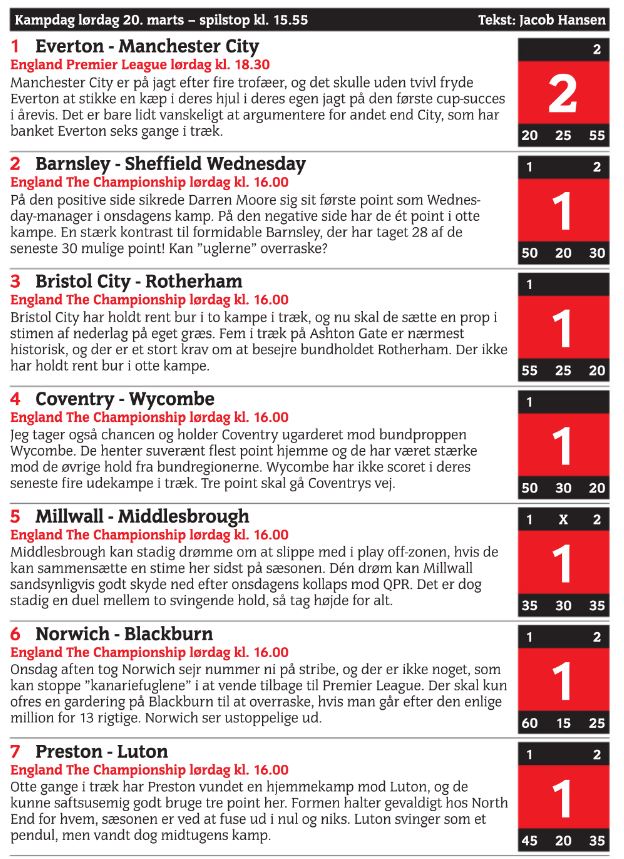 Kampdag lørdag 20. marts – spilstop kl. 15.55 Tekst: Jacob Hansen

1 Everton - Manchester City
England Premier League lørdag kl. 18.30
Manchester City er på jagt efter fire trofæer, og det skulle uden tvivl fryde Everton at stikke en kæp i deres hjul i deres egen jagt på den første cup-succes i årevis. Det er bare lidt vanskeligt at argumentere for andet end City, som har banket Everton seks gange i træk.

2
2
20 25 55

2 Barnsley - Sheffield Wednesday
England The Championship lørdag kl. 16.00
På den positive side sikrede Darren Moore sig sit første point som Wednesday-manager i onsdagens kamp. På den negative side har de ét point i otte kampe. En stærk kontrast til formidable Barnsley, der har taget 28 af de seneste 30 mulige point! Kan "uglerne" overraske?

1 2
1
50 20 30

3 Bristol City - Rotherham
England The Championship lørdag kl. 16.00
Bristol City har holdt rent bur i to kampe i træk, og nu skal de sætte en prop i stimen af nederlag på eget græs. Fem i træk på Ashton Gate er nærmest historisk, og der er et stort krav om at besejre bundholdet Rotherham. Der ikke har holdt rent bur i otte kampe.

1
1
55 25 20

4 Coventry - Wycombe
England The Championship lørdag kl. 16.00
Jeg tager også chancen og holder Coventry ugarderet mod bundproppen Wycombe. De henter suverænt flest point hjemme og de har været stærke mod de øvrige hold fra bundregionerne. Wycombe har ikke scoret i deres seneste fire udekampe i træk. Tre point skal gå Coventrys vej.

1
1
50 30 20

5 Millwall - Middlesbrough
England The Championship lørdag kl. 16.00
Middlesbrough kan stadig drømme om at slippe med i play off-zonen, hvis de kan sammensætte en stime her sidst på sæsonen. Dén drøm kan Millwall sandsynligvis godt skyde ned efter onsdagens kollaps mod QPR. Det er dog stadig en duel mellem to svingende hold, så tag højde for alt.

1 X 2
1
35 30 35

6 Norwich - Blackburn
England The Championship lørdag kl. 16.00
Onsdag aften tog Norwich sejr nummer ni på stribe, og der er ikke noget, som kan stoppe "kanariefuglene" i at vende tilbage til Premier League. Der skal kun ofres en gardering på Blackburn til at overraske, hvis man går efter den enlige million for 13 rigtige. Norwich ser ustoppelige ud.

1 2
1
60 15 25

7 Preston - Luton
England The Championship lørdag kl. 16.00
Otte gange i træk har Preston vundet en hjemmekamp mod Luton, og de kunne saftsusemig godt bruge tre point her. Formen halter gevaldigt hos North End for hvem, sæsonen er ved at fuse ud i nul og niks. Luton svinger som et pendul, men vandt dog midtugens kamp.

1 2
1
45 20 35